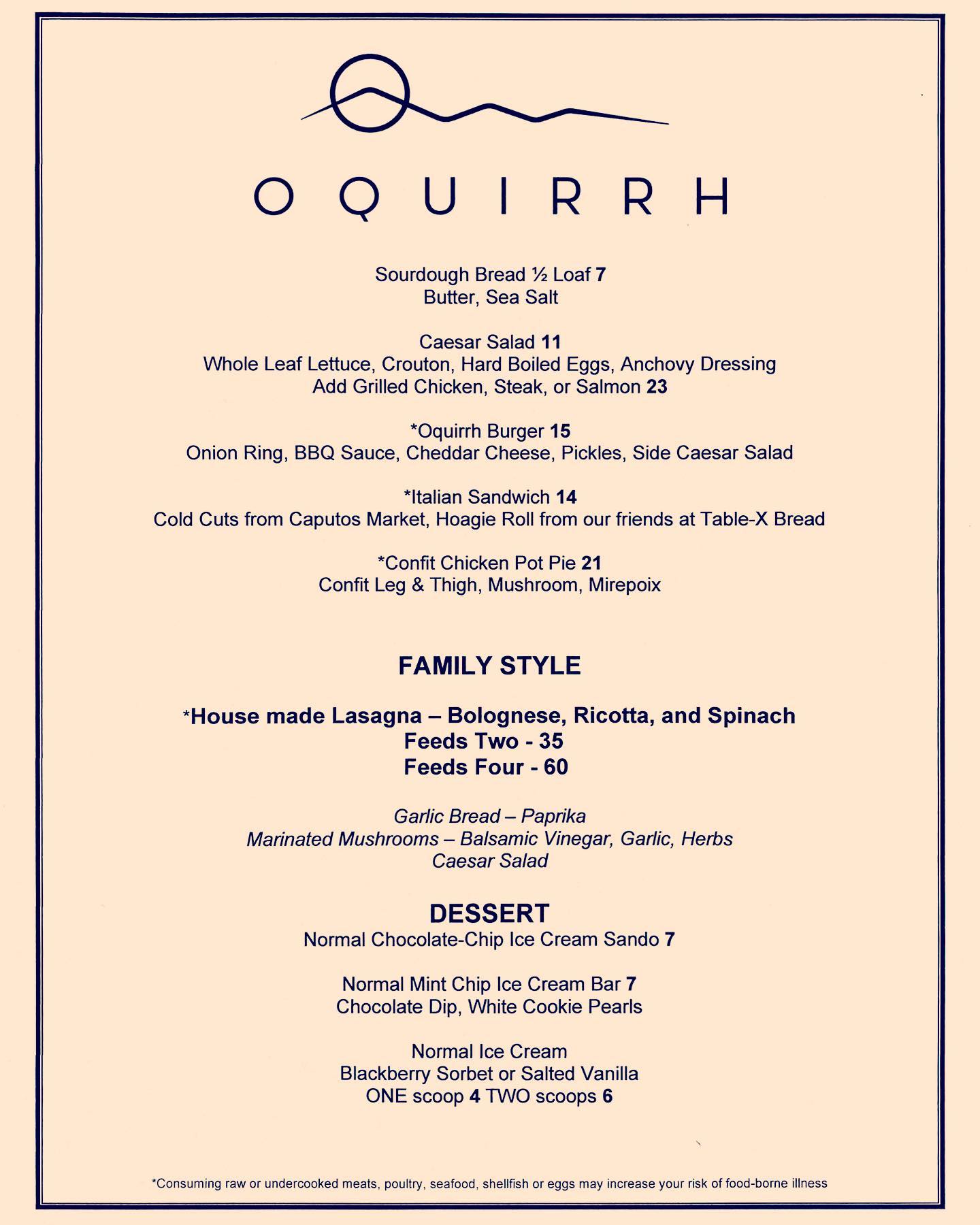 OQUIRRH

Sourdough Bread ½ Loaf 7
Butter, Sea Salt

Caesar Salad 11
Whole Leaf Lettuce, Crouton, Hard Boiled Eggs, Anchovy Dressing
Add Grilled Chicken, Steak, or Salmon 23

*Oquirrh Burger 15
Onion Ring, BBQ Sauce, Cheddar Cheese, Pickles, Side Caesar Salad

*Italian Sandwich 14
Cold Cuts from Caputos Market, Hoagie Roll from our friends at Table-X Bread

*Confit Chicken Pot Pie 21
Confit Leg & Thigh, Mushroom, Mirepoix

FAMILY STYLE

*House made Lasagna – Bolognese, Ricotta, and Spinach
Feeds Two - 35
Feeds Four - 60

Garlic Bread – Paprika
Marinated Mushrooms – Balsamic Vinegar, Garlic, Herbs
Caesar Salad

DESSERT
Normal Chocolate-Chip Ice Cream Sando 7

Normal Mint Chip Ice Cream Bar 7
Chocolate Dip, White Cookie Pearls

Normal Ice Cream
Blackberry Sorbet or Salted Vanilla
ONE scoop 4 TWO scoops 6

*Consuming raw or undercooked meats, poultry, seafood, shellfish or eggs may increase your risk of food-borne illness